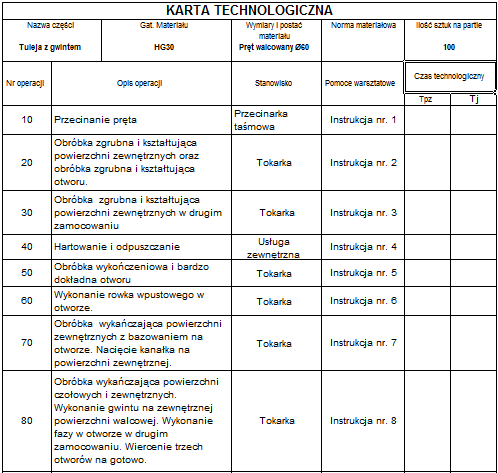 KARTA TECHNOLOGICZNA

| Nazwa części | Gat. Materiału | Wymiary i postać materiału | Norma materiałowa | Ilość sztuk na partie |
|---|---|---|---|---|
| Tuleja z gwintem | HG30 | Pręt walcowany Ø60 | | 100 |

| Nr operacji | Opis operacji | Stanowisko | Pomoce warsztatowe | Czas technologiczny Tpz | Czas technologiczny Tj |
|---|---|---|---|---|---|
| 10 | Przecinanie pręta | Przecinarka taśmowa | Instrukcja nr. 1 | | |
| 20 | Obróbka zgrubna i kształtująca powierzchni zewnętrznych oraz obróbka zgrubna i kształtująca otworu. | Tokarka | Instrukcja nr. 2 | | |
| 30 | Obróbka zgrubna i kształtująca powierzchni zewnętrznych w drugim zamocowaniu | Tokarka | Instrukcja nr. 3 | | |
| 40 | Hartowanie i odpuszczanie | Usługa zewnętrzna | Instrukcja nr. 4 | | |
| 50 | Obróbka wykończeniowa i bardzo dokładna otworu | Tokarka | Instrukcja nr. 5 | | |
| 60 | Wykonanie rowka wpustowego w otworze. | Tokarka | Instrukcja nr. 6 | | |
| 70 | Obróbka wykańczająca powierzchni zewnętrznych z bazowaniem na otworze. Nacięcie kanałka na powierzchni zewnętrznej. | Tokarka | Instrukcja nr. 7 | | |
| 80 | Obróbka wykańczająca powierzchni czołowych i zewnętrznych. Wykonanie gwintu na zewnętrznej powierzchni walcowej. Wykonanie fazy w otworze w drugim zamocowaniu. Wiercenie trzech otworów na gotowo. | Tokarka | Instrukcja nr. 8 | | |